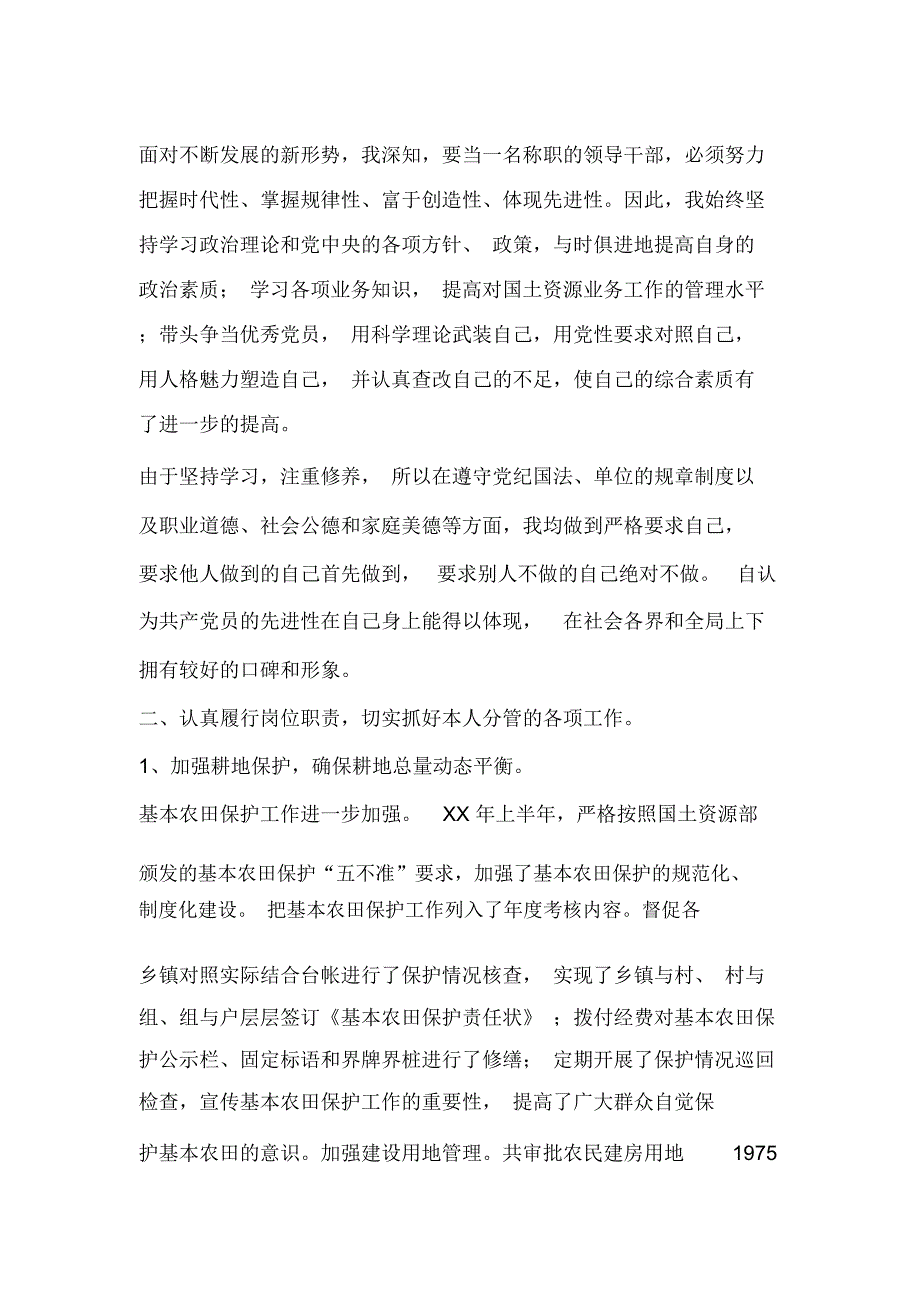 面对不断发展的新形势，我深知，要当一名称职的领导干部，必须努力把握时代性、掌握规律性、富于创造性、体现先进性。因此，我始终坚持学习政治理论和党中央的各项方针、 政策，与时俱进地提高自身的政治素质； 学习各项业务知识， 提高对国土资源业务工作的管理水平；带头争当优秀党员， 用科学理论武装自己，用党性要求对照自己，用人格魅力塑造自己， 并认真查改自己的不足，使自己的综合素质有了进一步的提高。

由于坚持学习，注重修养， 所以在遵守党纪国法、单位的规章制度以及职业道德、社会公德和家庭美德等方面，我均做到严格要求自己，要求他人做到的自己首先做到， 要求别人不做的自己绝对不做。 自认为共产党员的先进性在自己身上能得以体现， 在社会各界和全局上下拥有较好的口碑和形象。

二、认真履行岗位职责，切实抓好本人分管的各项工作。

1、加强耕地保护，确保耕地总量动态平衡。

基本农田保护工作进一步加强。 XX 年上半年，严格按照国土资源部颁发的基本农田保护“五不准”要求，加强了基本农田保护的规范化、制度化建设。 把基本农田保护工作列入了年度考核内容。督促各乡镇对照实际结合台帐进行了保护情况核查， 实现了乡镇与村、 村与组、组与户层层签订《基本农田保护责任状》 ；拨付经费对基本农田保护公示栏、固定标语和界牌界桩进行了修缮； 定期开展了保护情况巡回检查，宣传基本农田保护工作的重要性， 提高了广大群众自觉保护基本农田的意识。加强建设用地管理。共审批农民建房用地 1975